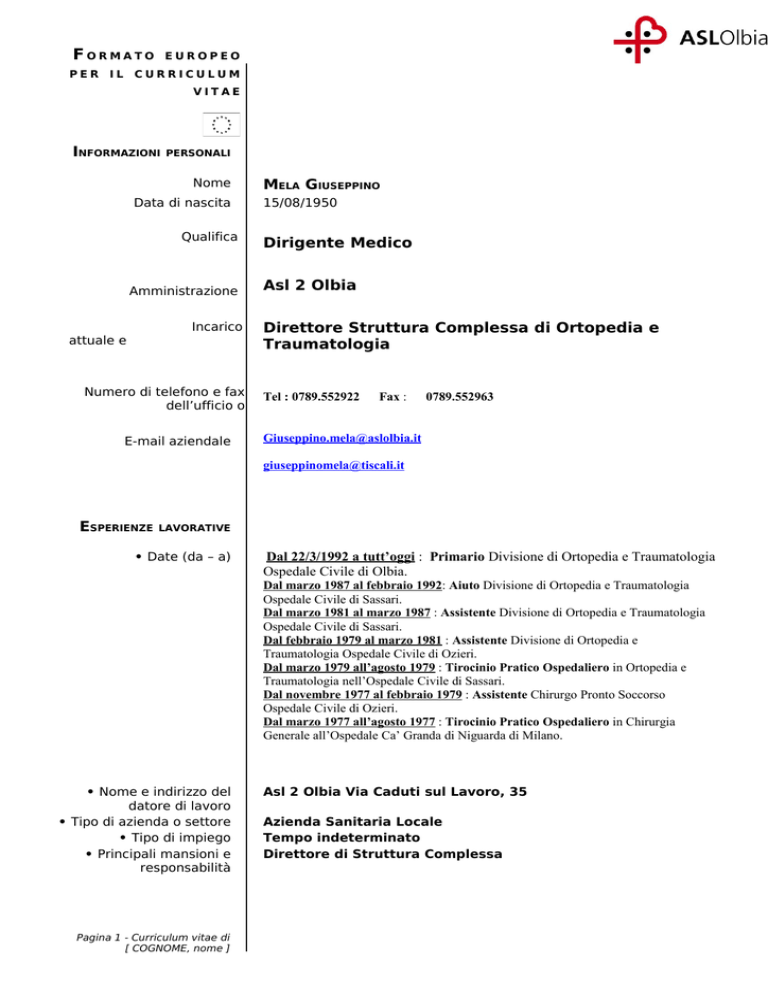 ASLOlbia

FORMATO EUROPEO PER IL CURRICULUM VITAE

INFORMAZIONI PERSONALI

Nome
MELA GIUSEPPINO

Data di nascita
15/08/1950

Qualifica
Dirigente Medico

Amministrazione
Asl 2 Olbia

Incarico attuale e
Direttore Struttura Complessa di Ortopedia e Traumatologia

Numero di telefono e fax dell'ufficio o
Tel : 0789.552922 Fax : 0789.552963

E-mail aziendale
Giuseppino.mela@aslolbia.it
giuseppinomela@tiscali.it

ESPERIENZE LAVORATIVE

• Date (da – a)
Dal 22/3/1992 a tutt'oggi : Primario Divisione di Ortopedia e Traumatologia Ospedale Civile di Olbia.
Dal marzo 1987 al febbraio 1992: Aiuto Divisione di Ortopedia e Traumatologia Ospedale Civile di Sassari.
Dal marzo 1981 al marzo 1987 : Assistente Divisione di Ortopedia e Traumatologia Ospedale Civile di Sassari.
Dal febbraio 1979 al marzo 1981 : Assistente Divisione di Ortopedia e Traumatologia Ospedale Civile di Ozieri.
Dal marzo 1979 all'agosto 1979 : Tirocinio Pratico Ospedaliero in Ortopedia e Traumatologia nell'Ospedale Civile di Sassari.
Dal novembre 1977 al febbraio 1979 : Assistente Chirurgo Pronto Soccorso Ospedale Civile di Ozieri.
Dal marzo 1977 all'agosto 1977 : Tirocinio Pratico Ospedaliero in Chirurgia Generale all'Ospedale Ca' Granda di Niguarda di Milano.

• Nome e indirizzo del datore di lavoro
Asl 2 Olbia Via Caduti sul Lavoro, 35

• Tipo di azienda o settore
Azienda Sanitaria Locale

• Tipo di impiego
Tempo indeterminato

• Principali mansioni e responsabilità
Direttore di Struttura Complessa

Pagina 1 - Curriculum vitae di [ COGNOME, nome ]